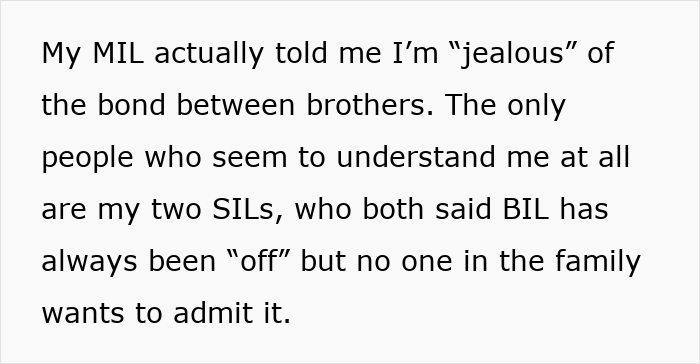 My MIL actually told me I’m “jealous” of the bond between brothers. The only people who seem to understand me at all are my two SILs, who both said BIL has always been “off” but no one in the family wants to admit it.